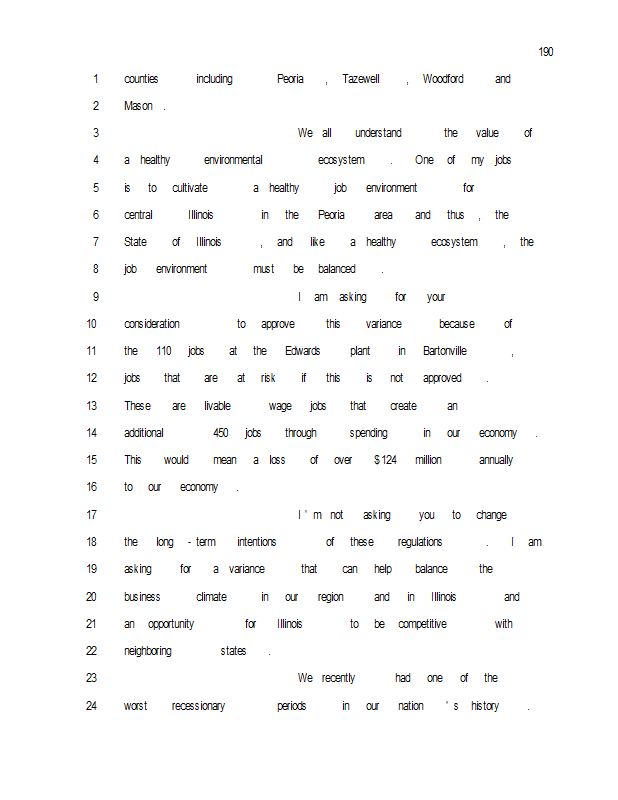 190

1 counties including Peoria , Tazewell , Woodford and

2 Mason .

3 We all understand the value of

4 a healthy environmental ecosystem . One of my jobs

5 is to cultivate a healthy job environment for

6 central Illinois in the Peoria area and thus , the

7 State of Illinois , and like a healthy ecosystem , the

8 job environment must be balanced .

9 I am asking for your

10 consideration to approve this variance because of

11 the 110 jobs at the Edwards plant in Bartonville ,

12 jobs that are at risk if this is not approved .

13 These are livable wage jobs that create an

14 additional 450 jobs through spending in our economy .

15 This would mean a loss of over $124 million annually

16 to our economy .

17 I ' m not asking you to change

18 the long - term intentions of these regulations . I am

19 asking for a variance that can help balance the

20 business climate in our region and in Illinois and

21 an opportunity for Illinois to be competitive with

22 neighboring states .

23 We recently had one of the

24 worst recessionary periods in our nation ' s history .